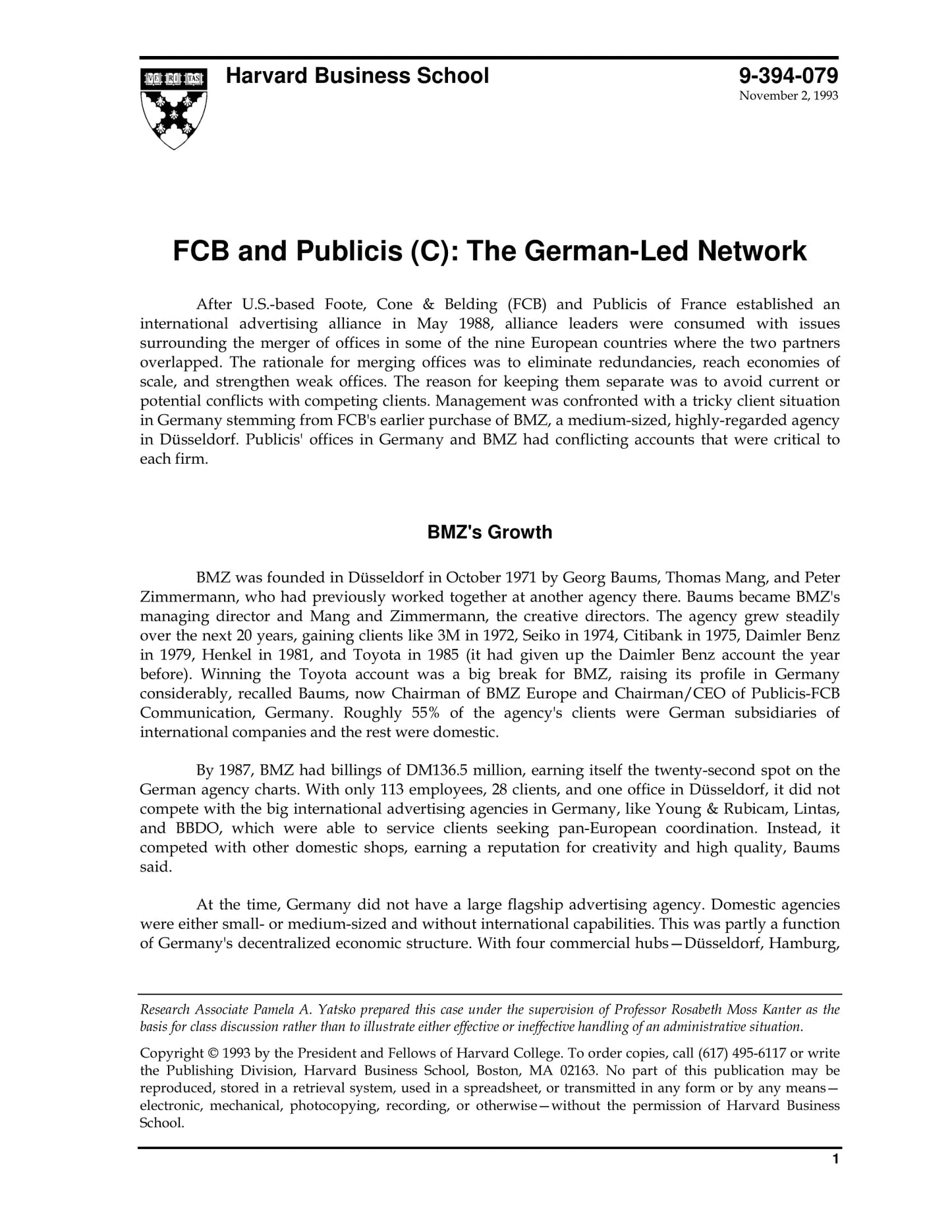 VE RI TAS

Harvard Business School

9-394-079
November 2, 1993

FCB and Publicis (C): The German-Led Network

After U.S.-based Foote, Cone & Belding (FCB) and Publicis of France established an international advertising alliance in May 1988, alliance leaders were consumed with issues surrounding the merger of offices in some of the nine European countries where the two partners overlapped. The rationale for merging offices was to eliminate redundancies, reach economies of scale, and strengthen weak offices. The reason for keeping them separate was to avoid current or potential conflicts with competing clients. Management was confronted with a tricky client situation in Germany stemming from FCB's earlier purchase of BMZ, a medium-sized, highly-regarded agency in Düsseldorf. Publicis' offices in Germany and BMZ had conflicting accounts that were critical to each firm.

BMZ's Growth

BMZ was founded in Düsseldorf in October 1971 by Georg Baums, Thomas Mang, and Peter Zimmermann, who had previously worked together at another agency there. Baums became BMZ's managing director and Mang and Zimmermann, the creative directors. The agency grew steadily over the next 20 years, gaining clients like 3M in 1972, Seiko in 1974, Citibank in 1975, Daimler Benz in 1979, Henkel in 1981, and Toyota in 1985 (it had given up the Daimler Benz account the year before). Winning the Toyota account was a big break for BMZ, raising its profile in Germany considerably, recalled Baums, now Chairman of BMZ Europe and Chairman/CEO of Publicis-FCB Communication, Germany. Roughly 55% of the agency's clients were German subsidiaries of international companies and the rest were domestic.

By 1987, BMZ had billings of DM136.5 million, earning itself the twenty-second spot on the German agency charts. With only 113 employees, 28 clients, and one office in Düsseldorf, it did not compete with the big international advertising agencies in Germany, like Young & Rubicam, Lintas, and BBDO, which were able to service clients seeking pan-European coordination. Instead, it competed with other domestic shops, earning a reputation for creativity and high quality, Baums said.

At the time, Germany did not have a large flagship advertising agency. Domestic agencies were either small- or medium-sized and without international capabilities. This was partly a function of Germany's decentralized economic structure. With four commercial hubs—Düsseldorf, Hamburg,

Research Associate Pamela A. Yatsko prepared this case under the supervision of Professor Rosabeth Moss Kanter as the basis for class discussion rather than to illustrate either effective or ineffective handling of an administrative situation.

Copyright © 1993 by the President and Fellows of Harvard College. To order copies, call (617) 495-6117 or write the Publishing Division, Harvard Business School, Boston, MA 02163. No part of this publication may be reproduced, stored in a retrieval system, used in a spreadsheet, or transmitted in any form or by any means—electronic, mechanical, photocopying, recording, or otherwise—without the permission of Harvard Business School.

1